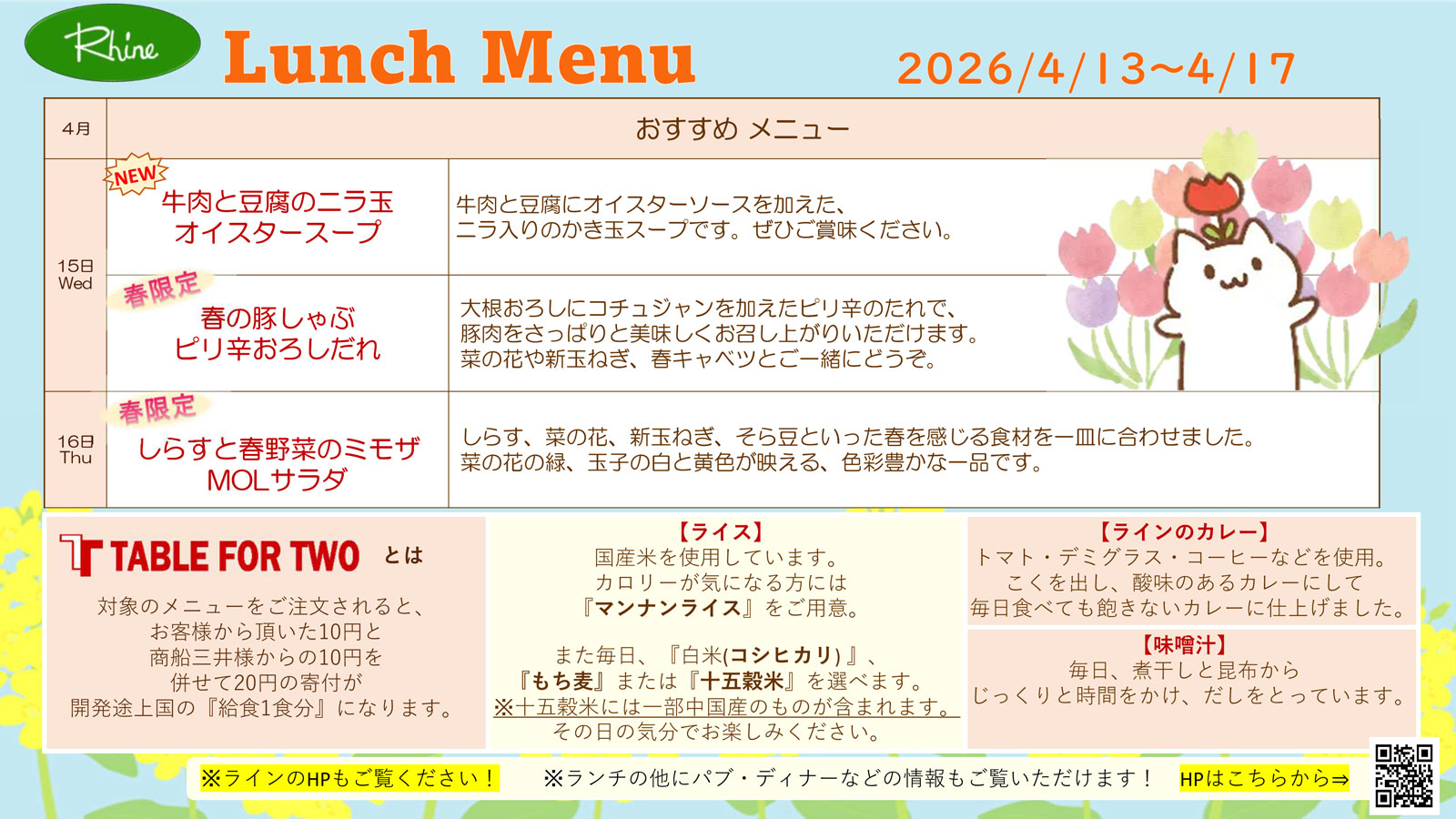 Rhine

Lunch Menu

2026/4/13~4/17

| 4月 | おすすめ メニュー | |
|---|---|---|
| 15日 Wed | NEW 牛肉と豆腐のニラ玉 オイスタースープ | 牛肉と豆腐にオイスターソースを加えた、ニラ入りのかき玉スープです。ぜひご賞味ください。 |
| | 春限定 春の豚しゃぶ ピリ辛おろしだれ | 大根おろしにコチュジャンを加えたピリ辛のたれで、豚肉をさっぱりと美味しくお召し上がりいただけます。菜の花や新玉ねぎ、春キャベツとご一緒にどうぞ。 |
| 16日 Thu | 春限定 しらすと春野菜のミモザ MOLサラダ | しらす、菜の花、新玉ねぎ、そら豆といった春を感じる食材を一皿に合わせました。菜の花の緑、玉子の白と黄色が映える、色彩豊かな一品です。 |

TABLE FOR TWO とは

対象のメニューをご注文されると、
お客様から頂いた10円と
商船三井様からの10円を
併せて20円の寄付が
開発途上国の『給食1食分』になります。

【ライス】
国産米を使用しています。
カロリーが気になる方には
『マンナンライス』をご用意。

また毎日、『白米(コシヒカリ)』、
『もち麦』または『十五穀米』を選べます。
※十五穀米には一部中国産のものが含まれます。
その日の気分でお楽しみください。

【ラインのカレー】
トマト・デミグラス・コーヒーなどを使用。
こくを出し、酸味のあるカレーにして
毎日食べても飽きないカレーに仕上げました。

【味噌汁】
毎日、煮干しと昆布から
じっくりと時間をかけ、だしをとっています。

※ラインのHPもご覧ください！ ※ランチの他にパブ・ディナーなどの情報もご覧いただけます！ HPはこちらから⇒